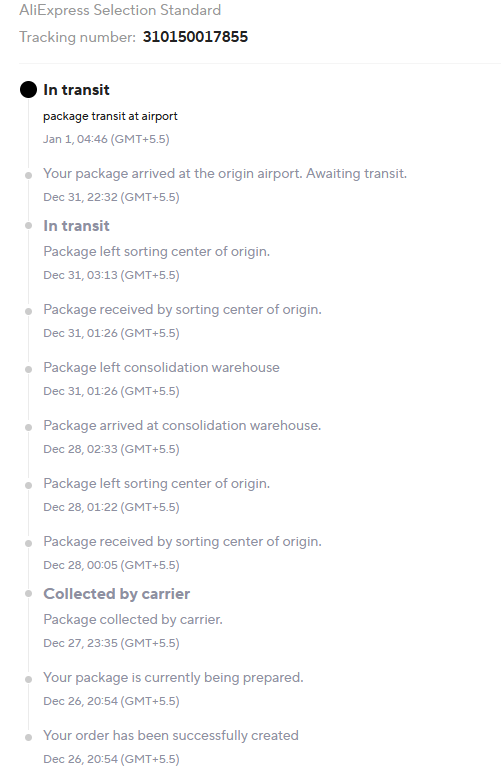 AliExpress Selection Standard
Tracking number: 310150017855

In transit
package transit at airport
Jan 1, 04:46 (GMT+5.5)

Your package arrived at the origin airport. Awaiting transit.
Dec 31, 22:32 (GMT+5.5)

In transit
Package left sorting center of origin.
Dec 31, 03:13 (GMT+5.5)

Package received by sorting center of origin.
Dec 31, 01:26 (GMT+5.5)

Package left consolidation warehouse
Dec 31, 01:26 (GMT+5.5)

Package arrived at consolidation warehouse.
Dec 28, 02:33 (GMT+5.5)

Package left sorting center of origin.
Dec 28, 01:22 (GMT+5.5)

Package received by sorting center of origin.
Dec 28, 00:05 (GMT+5.5)

Collected by carrier
Package collected by carrier.
Dec 27, 23:35 (GMT+5.5)

Your package is currently being prepared.
Dec 26, 20:54 (GMT+5.5)

Your order has been successfully created
Dec 26, 20:54 (GMT+5.5)